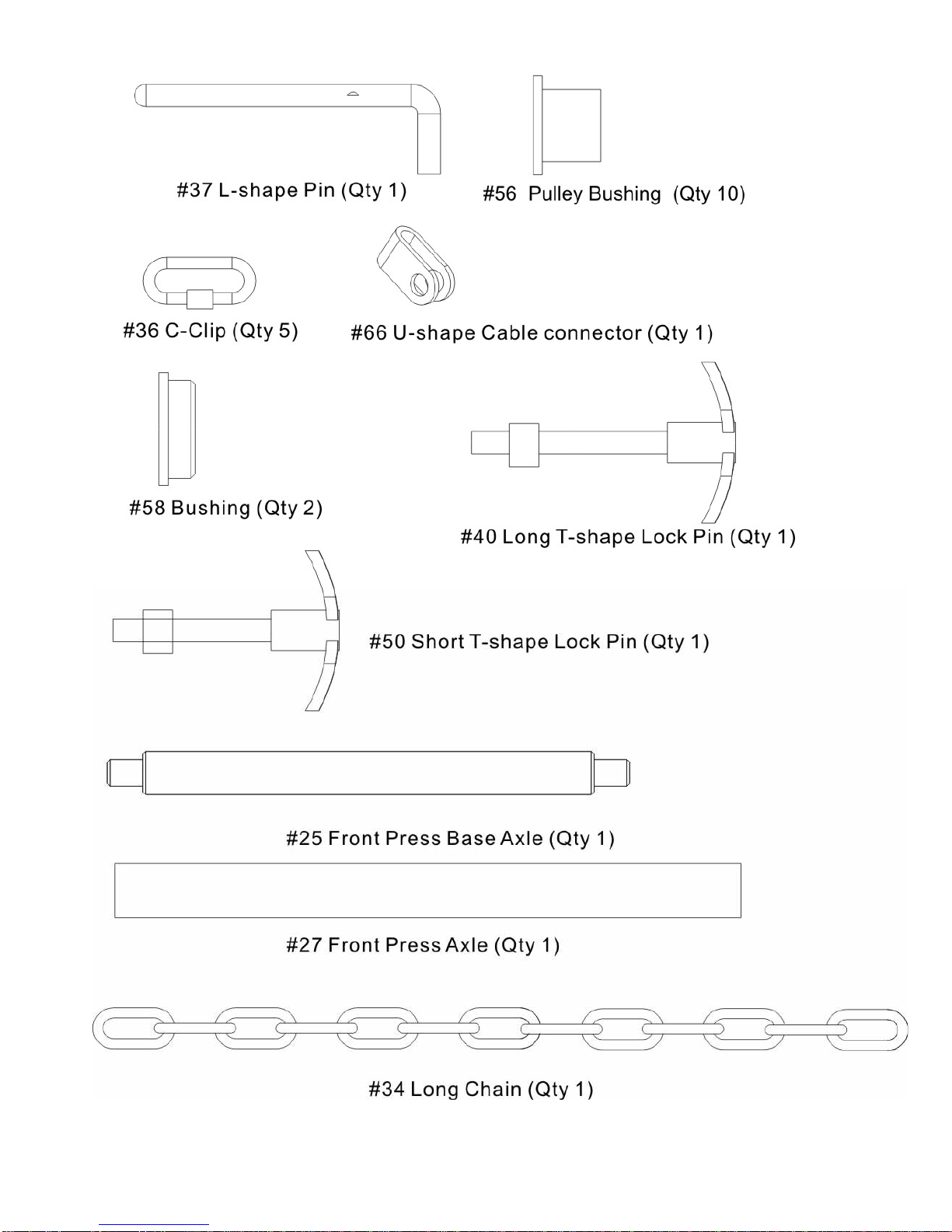 #37 L-shape Pin (Qty 1)

#56 Pulley Bushing (Qty 10)

#36 C-Clip (Qty 5)

#66 U-shape Cable connector (Qty 1)

#58 Bushing (Qty 2)

#40 Long T-shape Lock Pin (Qty 1)

#50 Short T-shape Lock Pin (Qty 1)

#25 Front Press Base Axle (Qty 1)

#27 Front Press Axle (Qty 1)

#34 Long Chain (Qty 1)